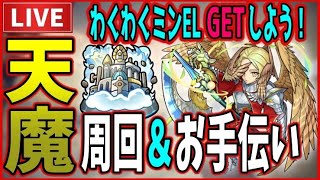 LIVE

わくわくミンEL GETしよう！

天魔

周回＆お手伝い